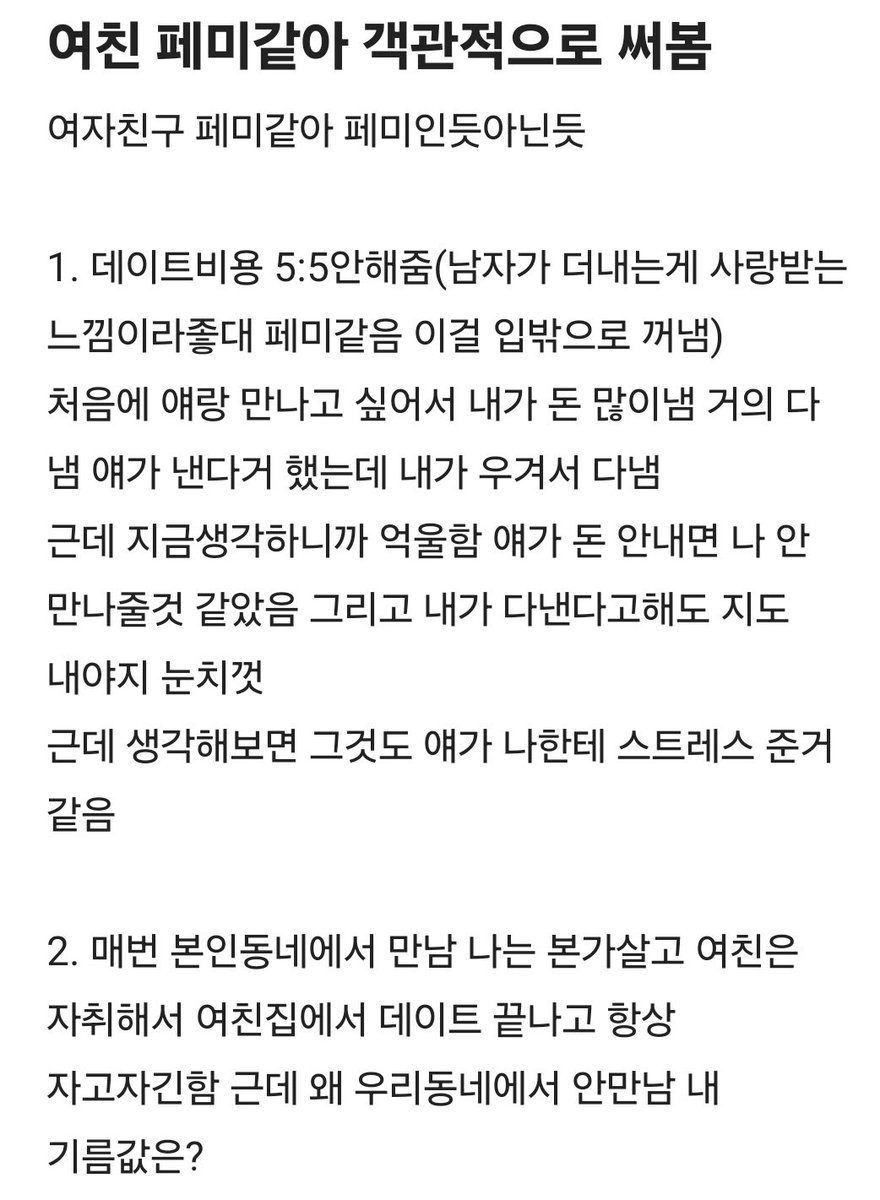 여친 페미같아 객관적으로 써봄

여자친구 페미같아 페미인듯아닌듯

1. 데이트비용 5:5안해줌(남자가 더내는게 사랑받는 느낌이라좋대 페미같음 이걸 입밖으로 꺼냄)
처음에 얘랑 만나고 싶어서 내가 돈 많이냄 거의 다 냄 얘가 낸다거 했는데 내가 우겨서 다냄
근데 지금생각하니까 억울함 얘가 돈 안내면 나 안 만나줄것 같았음 그리고 내가 다낸다고해도 지도 내야지 눈치껏
근데 생각해보면 그것도 얘가 나한테 스트레스 준거 같음

2. 매번 본인동네에서 만남 나는 본가살고 여친은 자취해서 여친집에서 데이트 끝나고 항상 자고자긴함 근데 왜 우리동네에서 안만남 내 기름값은?